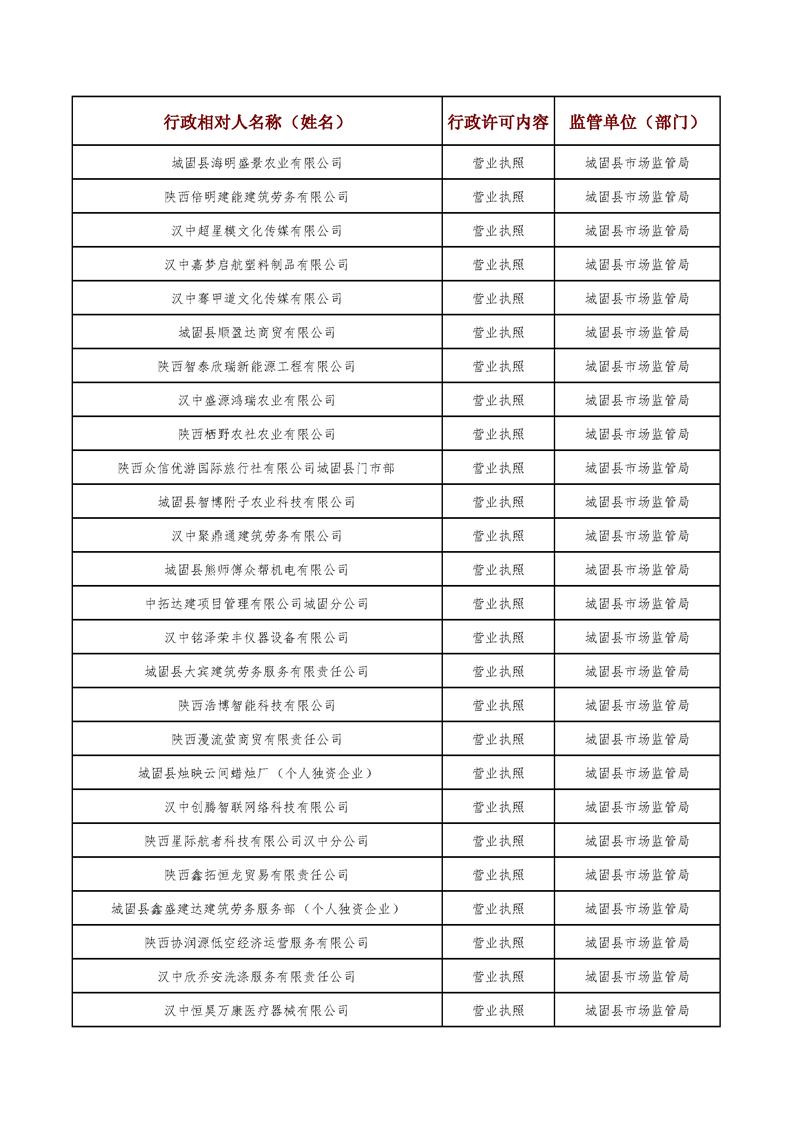 | 行政相对人名称（姓名） | 行政许可内容 | 监管单位（部门） |
|---|---|---|
| 城固县海明盛景农业有限公司 | 营业执照 | 城固县市场监管局 |
| 陕西倍明建能建筑劳务有限公司 | 营业执照 | 城固县市场监管局 |
| 汉中超星模文化传媒有限公司 | 营业执照 | 城固县市场监管局 |
| 汉中嘉梦启航塑料制品有限公司 | 营业执照 | 城固县市场监管局 |
| 汉中骞甲道文化传媒有限公司 | 营业执照 | 城固县市场监管局 |
| 城固县顺盈达商贸有限公司 | 营业执照 | 城固县市场监管局 |
| 陕西智泰欣瑞新能源工程有限公司 | 营业执照 | 城固县市场监管局 |
| 汉中盛源鸿瑞农业有限公司 | 营业执照 | 城固县市场监管局 |
| 陕西栖野农社农业有限公司 | 营业执照 | 城固县市场监管局 |
| 陕西众信优游国际旅行社有限公司城固县门市部 | 营业执照 | 城固县市场监管局 |
| 城固县智博附子农业科技有限公司 | 营业执照 | 城固县市场监管局 |
| 汉中聚鼎通建筑劳务有限公司 | 营业执照 | 城固县市场监管局 |
| 城固县熊师傅众帮机电有限公司 | 营业执照 | 城固县市场监管局 |
| 中拓达建项目管理有限公司城固分公司 | 营业执照 | 城固县市场监管局 |
| 汉中铭泽荣丰仪器设备有限公司 | 营业执照 | 城固县市场监管局 |
| 城固县大宾建筑劳务服务有限责任公司 | 营业执照 | 城固县市场监管局 |
| 陕西浩博智能科技有限公司 | 营业执照 | 城固县市场监管局 |
| 陕西漫流萤商贸有限责任公司 | 营业执照 | 城固县市场监管局 |
| 城固县烛映云间蜡烛厂（个人独资企业） | 营业执照 | 城固县市场监管局 |
| 汉中创腾智联网络科技有限公司 | 营业执照 | 城固县市场监管局 |
| 陕西星际航者科技有限公司汉中分公司 | 营业执照 | 城固县市场监管局 |
| 陕西鑫拓恒龙贸易有限责任公司 | 营业执照 | 城固县市场监管局 |
| 城固县鑫盛建达建筑劳务服务部（个人独资企业） | 营业执照 | 城固县市场监管局 |
| 陕西协润源低空经济运营服务有限公司 | 营业执照 | 城固县市场监管局 |
| 汉中欣乔安洗涤服务有限责任公司 | 营业执照 | 城固县市场监管局 |
| 汉中恒昊万康医疗器械有限公司 | 营业执照 | 城固县市场监管局 |